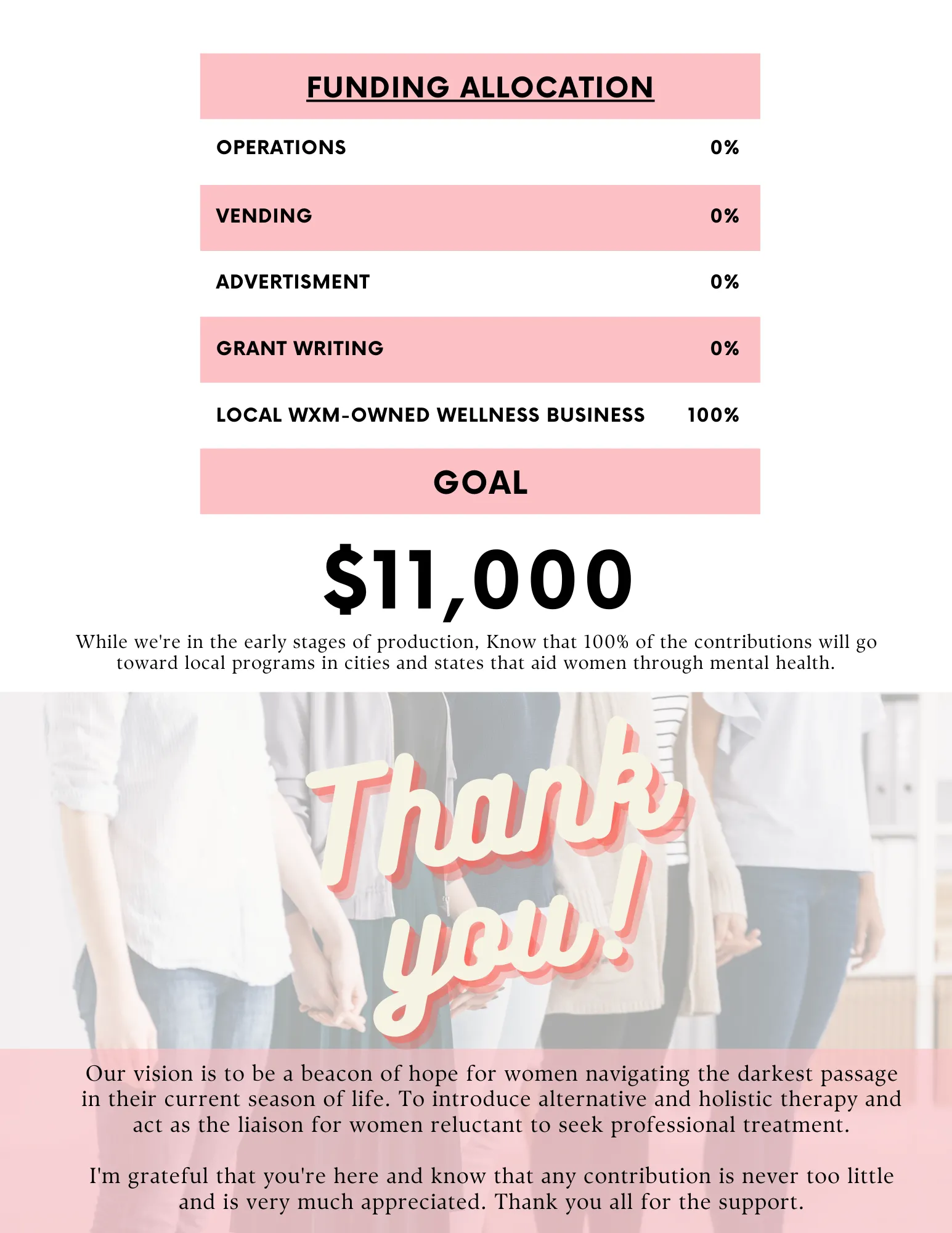 FUNDING ALLOCATION

| OPERATIONS | 0% |
|---|---|
| VENDING | 0% |
| ADVERTISMENT | 0% |
| GRANT WRITING | 0% |
| LOCAL WXM-OWNED WELLNESS BUSINESS | 100% |

GOAL

$11,000

While we're in the early stages of production, Know that 100% of the contributions will go toward local programs in cities and states that aid women through mental health.

Thank you!

Our vision is to be a beacon of hope for women navigating the darkest passage in their current season of life. To introduce alternative and holistic therapy and act as the liaison for women reluctant to seek professional treatment.

I'm grateful that you're here and know that any contribution is never too little and is very much appreciated. Thank you all for the support.